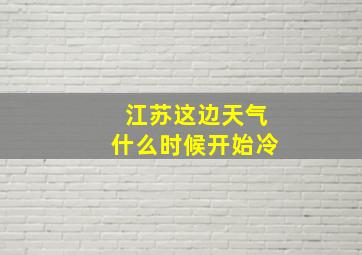 江苏这边天气
什么时候开始冷